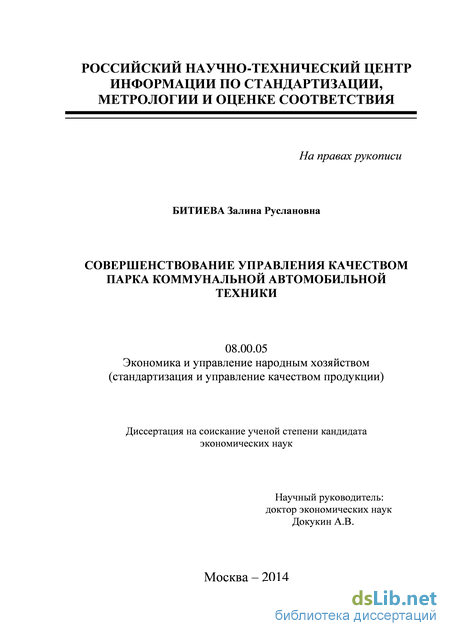 РОССИЙСКИЙ НАУЧНО-ТЕХНИЧЕСКИЙ ЦЕНТР ИНФОРМАЦИИ ПО СТАНДАРТИЗАЦИИ, МЕТРОЛОГИИ И ОЦЕНКЕ СООТВЕТСТВИЯ

На правах рукописи

БИТИЕВА Залина Руслановна

СОВЕРШЕНСТВОВАНИЕ УПРАВЛЕНИЯ КАЧЕСТВОМ ПАРКА КОММУНАЛЬНОЙ АВТОМОБИЛЬНОЙ ТЕХНИКИ

08.00.05
Экономика и управление народным хозяйством (стандартизация и управление качеством продукции)

Диссертация на соискание ученой степени кандидата экономических наук

Научный руководитель:
доктор экономических наук
Докукин А.В.

Москва – 2014

dsLib.net
библиотека диссертаций